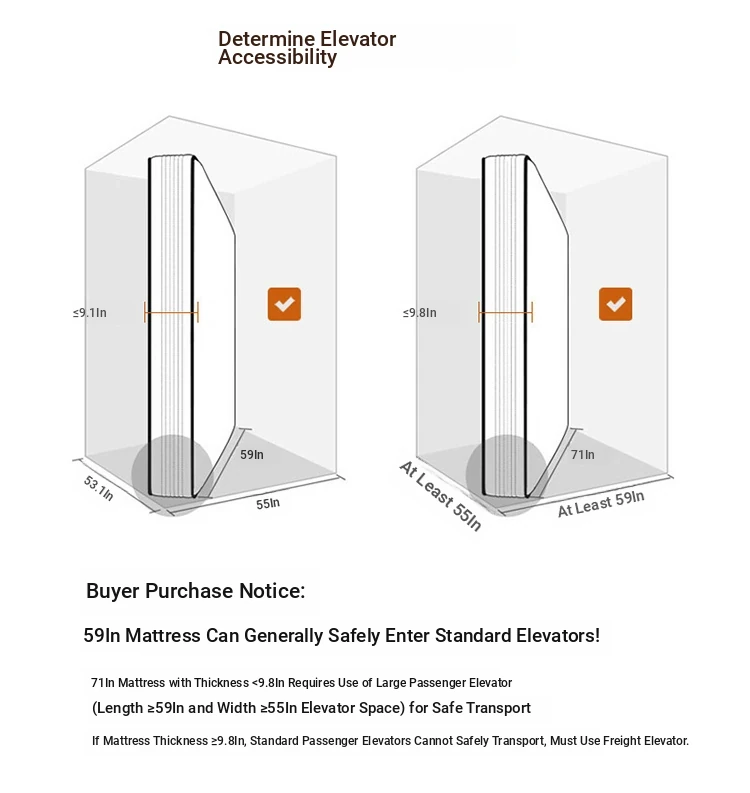 Determine Elevator Accessibility

≤9.1In

59In

53.1In

55In

≤9.8In

71In

At Least 55In

At Least 59In

Buyer Purchase Notice:

59In Mattress Can Generally Safely Enter Standard Elevators!

71In Mattress with Thickness <9.8In Requires Use of Large Passenger Elevator

(Length ≥59In and Width ≥55In Elevator Space) for Safe Transport

If Mattress Thickness ≥9.8In, Standard Passenger Elevators Cannot Safely Transport, Must Use Freight Elevator.